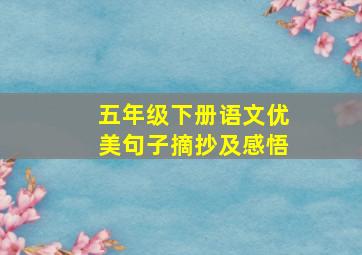 五年级下册语文优美句子摘抄及感悟